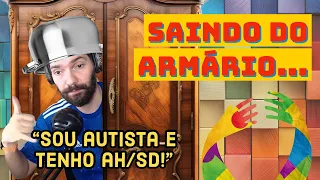 SAINDO DO ARMÁRIO...

“SOU AUTISTA E TENHO AH/SD!”